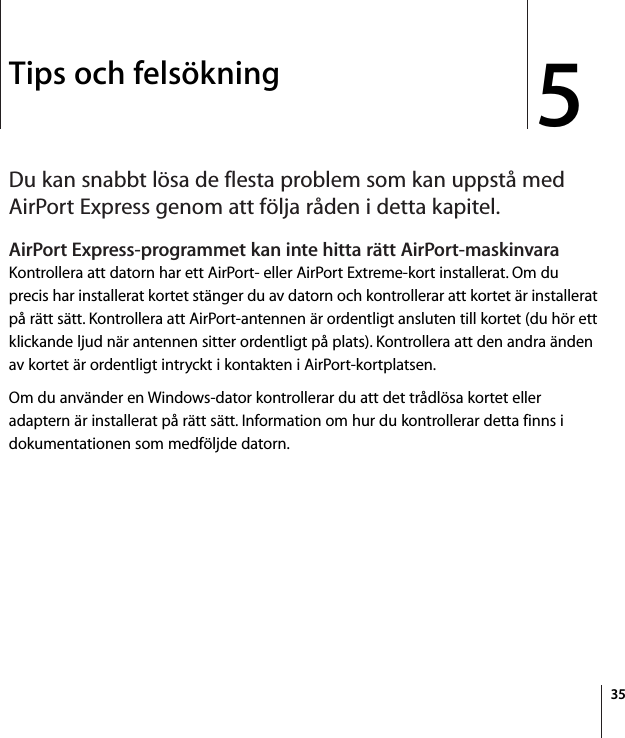 Tips och felsökning

5

Du kan snabbt lösa de flesta problem som kan uppstå med AirPort Express genom att följa råden i detta kapitel.

AirPort Express-programmet kan inte hitta rätt AirPort-maskinvara
Kontrollera att datorn har ett AirPort- eller AirPort Extreme-kort installerat. Om du precis har installerat kortet stänger du av datorn och kontrollerar att kortet är installerat på rätt sätt. Kontrollera att AirPort-antennen är ordentligt ansluten till kortet (du hör ett klickande ljud när antennen sitter ordentligt på plats). Kontrollera att den andra änden av kortet är ordentligt intryckt i kontakten i AirPort-kortplatsen.

Om du använder en Windows-dator kontrollerar du att det trådlösa kortet eller adaptern är installerat på rätt sätt. Information om hur du kontrollerar detta finns i dokumentationen som medföljde datorn.

35